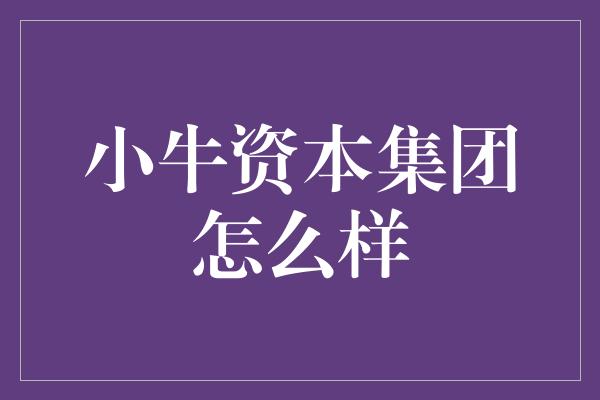 小牛资本集团怎么样